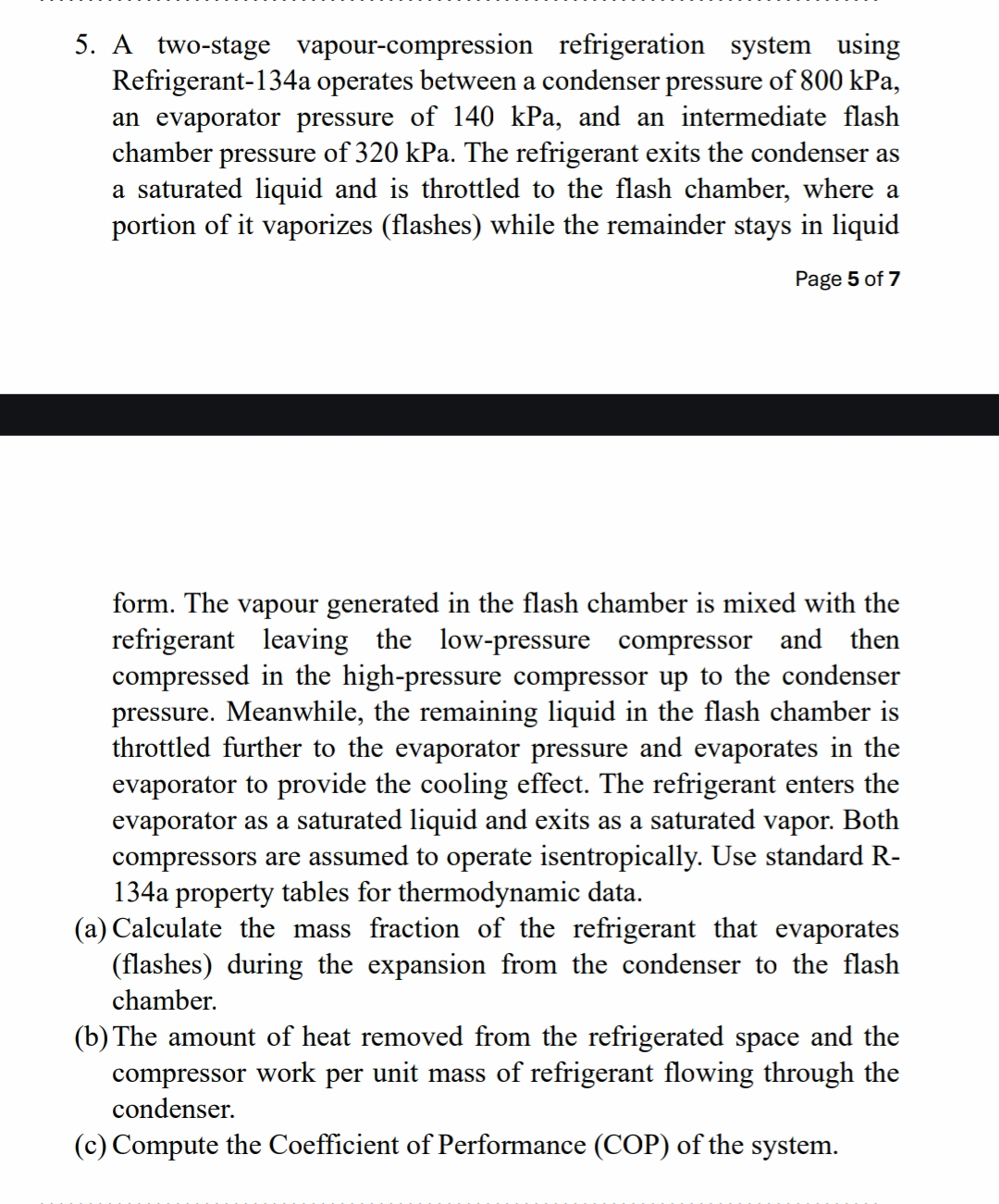 5. A two-stage vapour-compression refrigeration system using Refrigerant-134a operates between a condenser pressure of 800 kPa, an evaporator pressure of 140 kPa, and an intermediate flash chamber pressure of 320 kPa. The refrigerant exits the condenser as a saturated liquid and is throttled to the flash chamber, where a portion of it vaporizes (flashes) while the remainder stays in liquid

Page 5 of 7

form. The vapour generated in the flash chamber is mixed with the refrigerant leaving the low-pressure compressor and then compressed in the high-pressure compressor up to the condenser pressure. Meanwhile, the remaining liquid in the flash chamber is throttled further to the evaporator pressure and evaporates in the evaporator to provide the cooling effect. The refrigerant enters the evaporator as a saturated liquid and exits as a saturated vapor. Both compressors are assumed to operate isentropically. Use standard R-134a property tables for thermodynamic data.

(a) Calculate the mass fraction of the refrigerant that evaporates (flashes) during the expansion from the condenser to the flash chamber.

(b) The amount of heat removed from the refrigerated space and the compressor work per unit mass of refrigerant flowing through the condenser.

(c) Compute the Coefficient of Performance (COP) of the system.